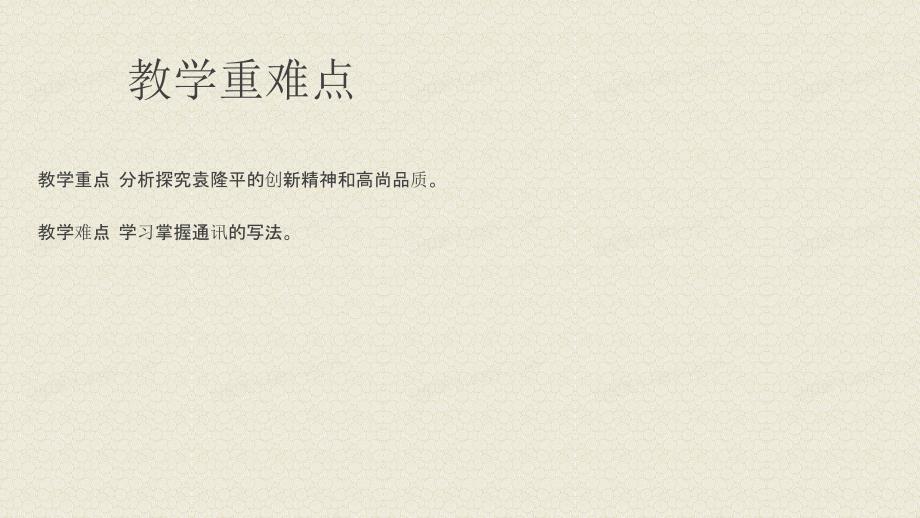 教学重难点

教学重点 分析探究袁隆平的创新精神和高尚品质。

教学难点 学习掌握通讯的写法。